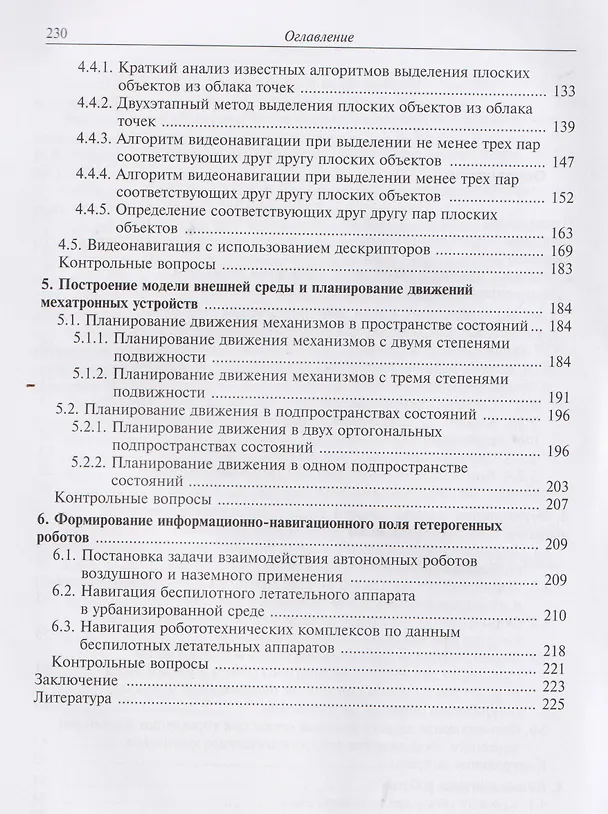 230 Оглавление

4.4.1. Краткий анализ известных алгоритмов выделения плоских объектов из облака точек 133
4.4.2. Двухэтапный метод выделения плоских объектов из облака точек 139
4.4.3. Алгоритм видеонавигации при выделении не менее трех пар соответствующих друг другу плоских объектов 147
4.4.4. Алгоритм видеонавигации при выделении менее трех пар соответствующих друг другу плоских объектов 152
4.4.5. Определение соответствующих друг другу пар плоских объектов 163
4.5. Видеонавигация с использованием дескрипторов 169
Контрольные вопросы 183
5. Построение модели внешней среды и планирование движений мехатронных устройств 184
5.1. Планирование движения механизмов в пространстве состояний 184
5.1.1. Планирование движения механизмов с двумя степенями подвижности 184
5.1.2. Планирование движения механизмов с тремя степенями подвижности 191
5.2. Планирование движения в подпространствах состояний 196
5.2.1. Планирование движения в двух ортогональных подпространствах состояний 196
5.2.2. Планирование движения в одном подпространстве состояний 203
Контрольные вопросы 207
6. Формирование информационно-навигационного поля гетерогенных роботов 209
6.1. Постановка задачи взаимодействия автономных роботов воздушного и наземного применения 209
6.2. Навигация беспилотного летательного аппарата в урбанизированной среде 210
6.3. Навигация робототехнических комплексов по данным беспилотных летательных аппаратов 218
Контрольные вопросы 221
Заключение 223
Литература 225